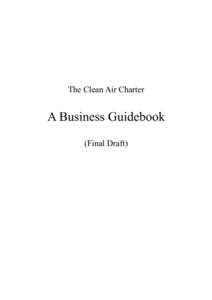 The Clean Air Charter

A Business Guidebook

(Final Draft)